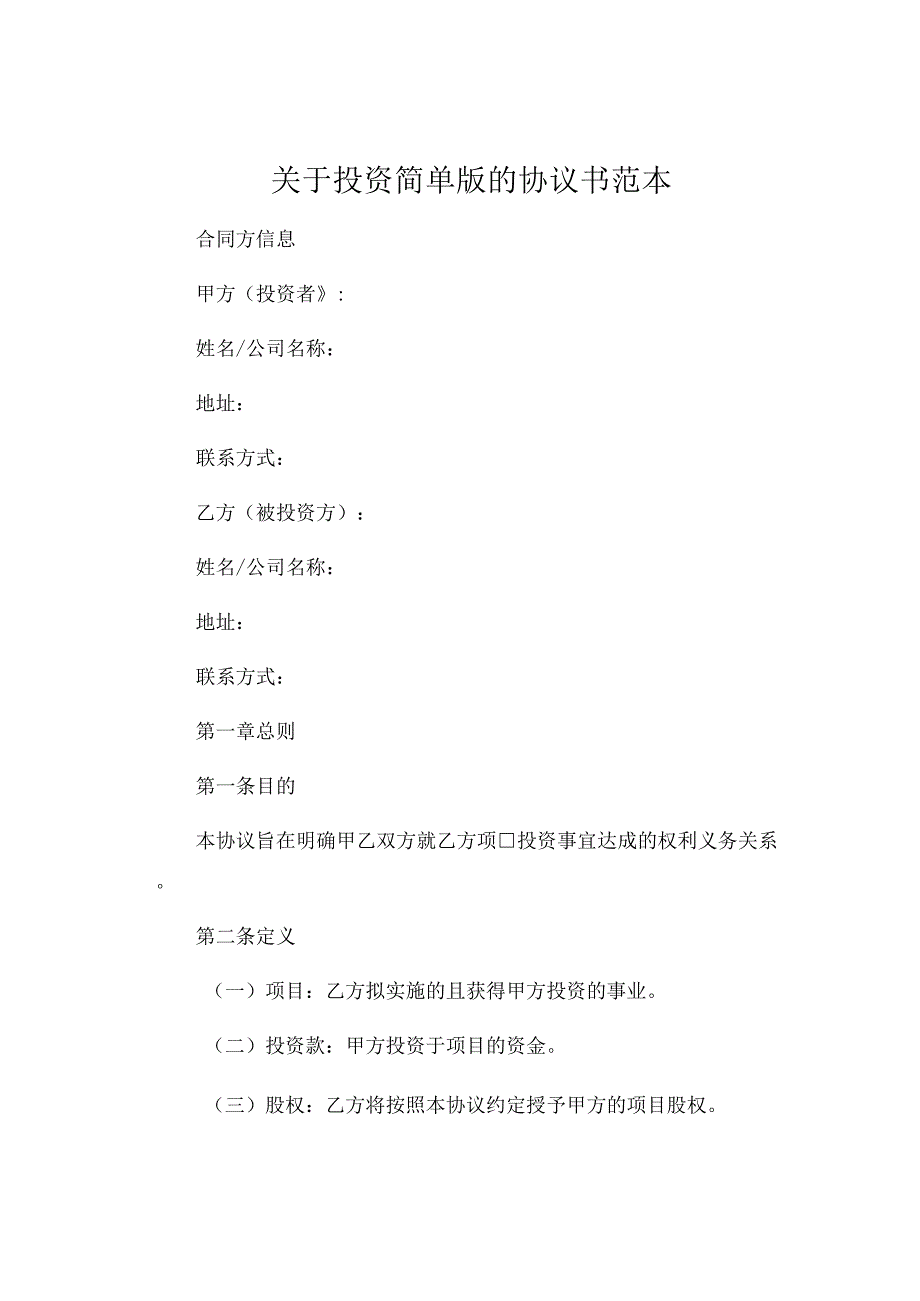 关于投资简单版的协议书范本

合同方信息

甲方（投资者》：

姓名/公司名称：

地址：

联系方式：

乙方（被投资方）：

姓名/公司名称：

地址：

联系方式：

第一章总则

第一条目的

本协议旨在明确甲乙双方就乙方项□投资事宜达成的权利义务关系。

第二条定义

（一）项目：乙方拟实施的且获得甲方投资的事业。

（二）投资款：甲方投资于项目的资金。

（三）股权：乙方将按照本协议约定授予甲方的项目股权。